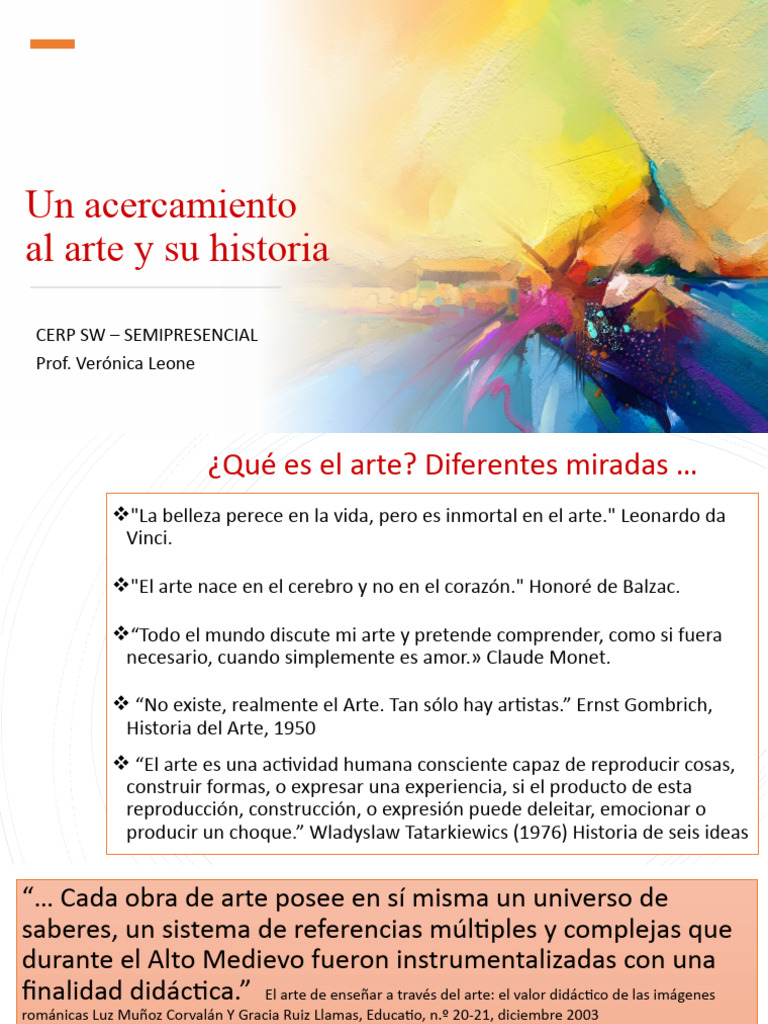 Un acercamiento al arte y su historia

CERP SW – SEMIPRESENCIAL
Prof. Verónica Leone

¿Qué es el arte? Diferentes miradas …

❖"La belleza perece en la vida, pero es inmortal en el arte." Leonardo da Vinci.

❖"El arte nace en el cerebro y no en el corazón." Honoré de Balzac.

❖“Todo el mundo discute mi arte y pretende comprender, como si fuera necesario, cuando simplemente es amor.» Claude Monet.

❖ “No existe, realmente el Arte. Tan sólo hay artistas.” Ernst Gombrich, Historia del Arte, 1950

❖ “El arte es una actividad humana consciente capaz de reproducir cosas, construir formas, o expresar una experiencia, si el producto de esta reproducción, construcción, o expresión puede deleitar, emocionar o producir un choque.” Wladyslaw Tatarkiewics (1976) Historia de seis ideas

“… Cada obra de arte posee en sí misma un universo de saberes, un sistema de referencias múltiples y complejas que durante el Alto Medievo fueron instrumentalizadas con una finalidad didáctica.” El arte de enseñar a través del arte: el valor didáctico de las imágenes románicas Luz Muñoz Corvalán Y Gracia Ruiz Llamas, Educatio, n.º 20-21, diciembre 2003